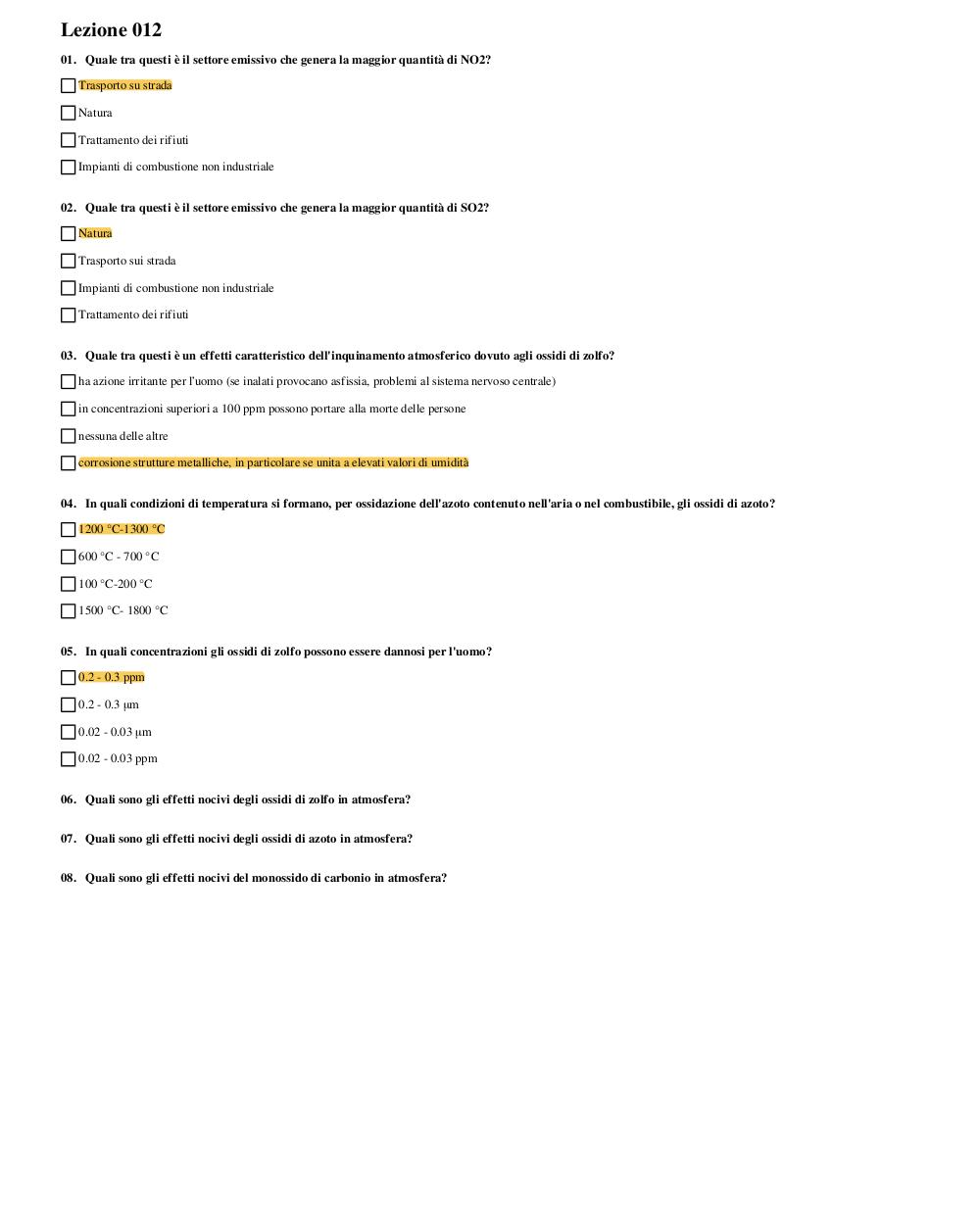 Lezione 012

01. Quale tra questi è il settore emissivo che genera la maggior quantità di NO2?

Trasporto su strada

Natura

Trattamento dei rifiuti

Impianti di combustione non industriale

02. Quale tra questi è il settore emissivo che genera la maggior quantità di SO2?

Natura

Trasporto sui strada

Impianti di combustione non industriale

Trattamento dei rifiuti

03. Quale tra questi è un effetti caratteristico dell'inquinamento atmosferico dovuto agli ossidi di zolfo?

ha azione irritante per l'uomo (se inalati provocano asfissia, problemi al sistema nervoso centrale)

in concentrazioni superiori a 100 ppm possono portare alla morte delle persone

nessuna delle altre

corrosione strutture metalliche, in particolare se unita a elevati valori di umidità

04. In quali condizioni di temperatura si formano, per ossidazione dell'azoto contenuto nell'aria o nel combustibile, gli ossidi di azoto?

1200 °C-1300 °C

600 °C - 700 °C

100 °C-200 °C

1500 °C- 1800 °C

05. In quali concentrazioni gli ossidi di zolfo possono essere dannosi per l'uomo?

0.2 - 0.3 ppm

0.2 - 0.3 μm

0.02 - 0.03 μm

0.02 - 0.03 ppm

06. Quali sono gli effetti nocivi degli ossidi di zolfo in atmosfera?

07. Quali sono gli effetti nocivi degli ossidi di azoto in atmosfera?

08. Quali sono gli effetti nocivi del monossido di carbonio in atmosfera?